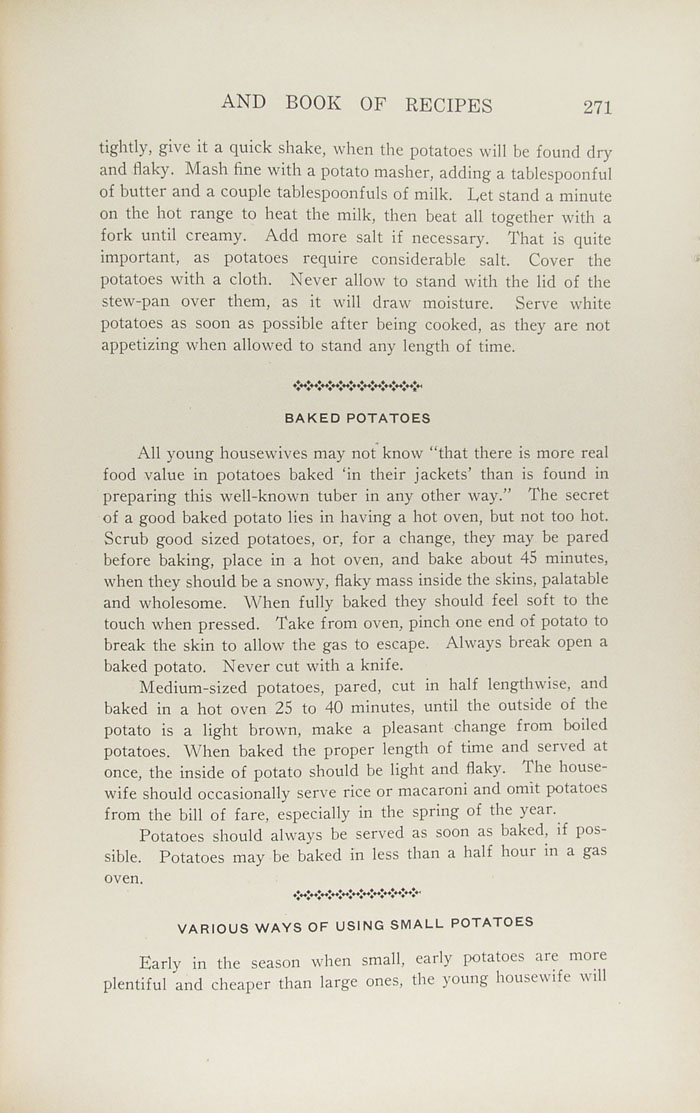 AND BOOK OF RECIPES 271

tightly, give it a quick shake, when the potatoes will be found dry and flaky. Mash fine with a potato masher, adding a tablespoonful of butter and a couple tablespoonfuls of milk. Let stand a minute on the hot range to heat the milk, then beat all together with a fork until creamy. Add more salt if necessary. That is quite important, as potatoes require considerable salt. Cover the potatoes with a cloth. Never allow to stand with the lid of the stew-pan over them, as it will draw moisture. Serve white potatoes as soon as possible after being cooked, as they are not appetizing when allowed to stand any length of time.

BAKED POTATOES

All young housewives may not know "that there is more real food value in potatoes baked 'in their jackets' than is found in preparing this well-known tuber in any other way." The secret of a good baked potato lies in having a hot oven, but not too hot. Scrub good sized potatoes, or, for a change, they may be pared before baking, place in a hot oven, and bake about 45 minutes, when they should be a snowy, flaky mass inside the skins, palatable and wholesome. When fully baked they should feel soft to the touch when pressed. Take from oven, pinch one end of potato to break the skin to allow the gas to escape. Always break open a baked potato. Never cut with a knife.

Medium-sized potatoes, pared, cut in half lengthwise, and baked in a hot oven 25 to 40 minutes, until the outside of the potato is a light brown, make a pleasant change from boiled potatoes. When baked the proper length of time and served at once, the inside of potato should be light and flaky. The housewife should occasionally serve rice or macaroni and omit potatoes from the bill of fare, especially in the spring of the year.

Potatoes should always be served as soon as baked, if possible. Potatoes may be baked in less than a half hour in a gas oven.

VARIOUS WAYS OF USING SMALL POTATOES

Early in the season when small, early potatoes are more plentiful and cheaper than large ones, the young housewife will